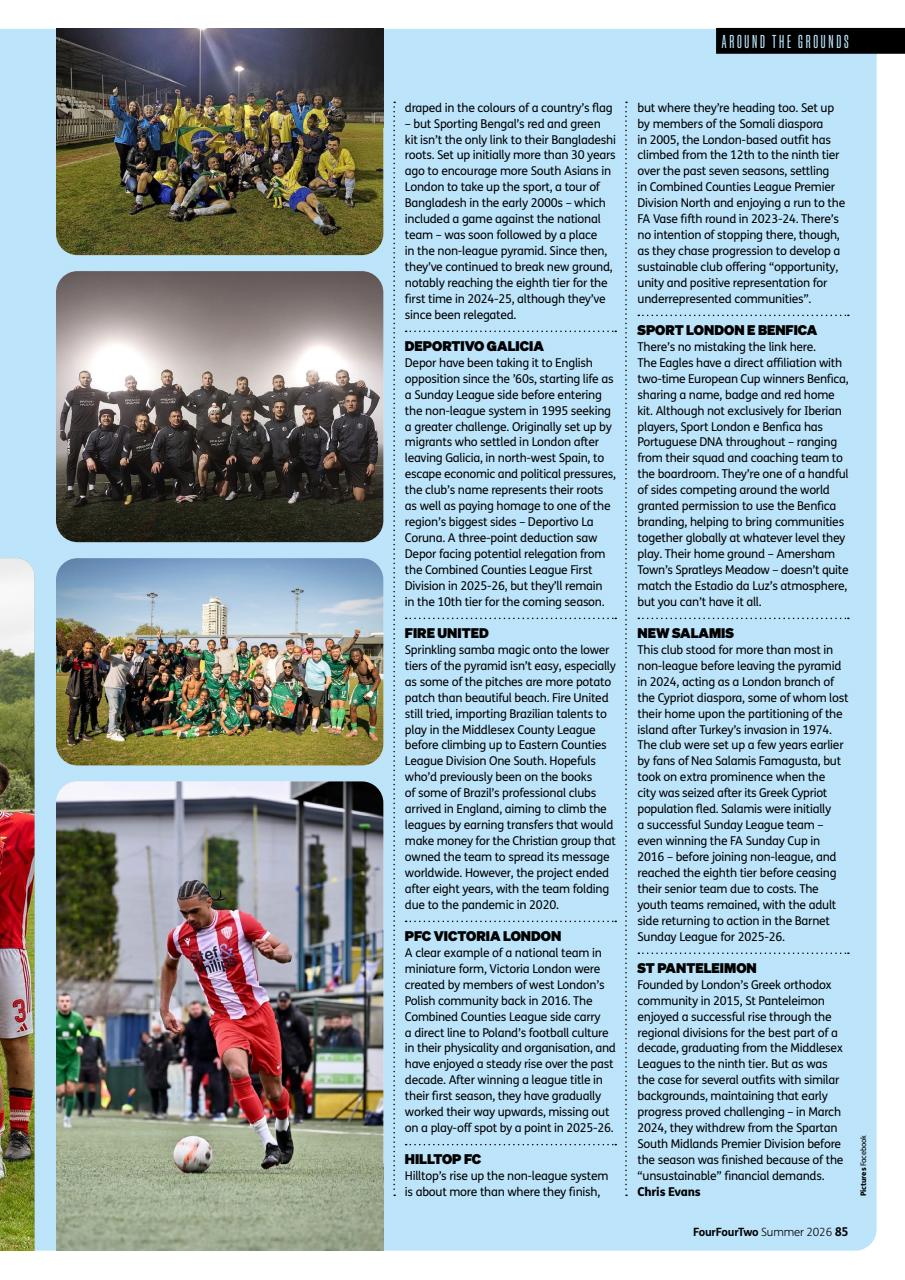 AROUND THE GROUNDS

draped in the colours of a country's flag – but Sporting Bengal's red and green kit isn't the only link to their Bangladeshi roots. Set up initially more than 30 years ago to encourage more South Asians in London to take up the sport, a tour of Bangladesh in the early 2000s – which included a game against the national team – was soon followed by a place in the non-league pyramid. Since then, they've continued to break new ground, notably reaching the eighth tier for the first time in 2024-25, although they've since been relegated.

DEPORTIVO GALICIA
Depor have been taking it to English opposition since the '60s, starting life as a Sunday League side before entering the non-league system in 1995 seeking a greater challenge. Originally set up by migrants who settled in London after leaving Galicia, in north-west Spain, to escape economic and political pressures, the club's name represents their roots as well as paying homage to one of the region's biggest sides – Deportivo La Coruna. A three-point deduction saw Depor facing potential relegation from the Combined Counties League First Division in 2025-26, but they'll remain in the 10th tier for the coming season.

FIRE UNITED
Sprinkling samba magic onto the lower tiers of the pyramid isn't easy, especially as some of the pitches are more potato patch than beautiful beach. Fire United still tried, importing Brazilian talents to play in the Middlesex County League before climbing up to Eastern Counties League Division One South. Hopefuls who'd previously been on the books of some of Brazil's professional clubs arrived in England, aiming to climb the leagues by earning transfers that would make money for the Christian group that owned the team to spread its message worldwide. However, the project ended after eight years, with the team folding due to the pandemic in 2020.

PFC VICTORIA LONDON
A clear example of a national team in miniature form, Victoria London were created by members of west London's Polish community back in 2016. The Combined Counties League side carry a direct line to Poland's football culture in their physicality and organisation, and have enjoyed a steady rise over the past decade. After winning a league title in their first season, they have gradually worked their way upwards, missing out on a play-off spot by a point in 2025-26.

HILLTOP FC
Hilltop's rise up the non-league system is about more than where they finish, but where they're heading too. Set up by members of the Somali diaspora in 2005, the London-based outfit has climbed from the 12th to the ninth tier over the past seven seasons, settling in Combined Counties League Premier Division North and enjoying a run to the FA Vase fifth round in 2023-24. There's no intention of stopping there, though, as they chase progression to develop a sustainable club offering "opportunity, unity and positive representation for underrepresented communities".

SPORT LONDON E BENFICA
There's no mistaking the link here. The Eagles have a direct affiliation with two-time European Cup winners Benfica, sharing a name, badge and red home kit. Although not exclusively for Iberian players, Sport London e Benfica has Portuguese DNA throughout – ranging from their squad and coaching team to the boardroom. They're one of a handful of sides competing around the world granted permission to use the Benfica branding, helping to bring communities together globally at whatever level they play. Their home ground – Amersham Town's Spratleys Meadow – doesn't quite match the Estadio da Luz's atmosphere, but you can't have it all.

NEW SALAMIS
This club stood for more than most in non-league before leaving the pyramid in 2024, acting as a London branch of the Cypriot diaspora, some of whom lost their home upon the partitioning of the island after Turkey's invasion in 1974. The club were set up a few years earlier by fans of Nea Salamis Famagusta, but took on extra prominence when the city was seized after its Greek Cypriot population fled. Salamis were initially a successful Sunday League team – even winning the FA Sunday Cup in 2016 – before joining non-league, and reached the eighth tier before ceasing their senior team due to costs. The youth teams remained, with the adult side returning to action in the Barnet Sunday League for 2025-26.

ST PANTELEIMON
Founded by London's Greek orthodox community in 2015, St Panteleimon enjoyed a successful rise through the regional divisions for the best part of a decade, graduating from the Middlesex Leagues to the ninth tier. But as was the case for several outfits with similar backgrounds, maintaining that early progress proved challenging – in March 2024, they withdrew from the Spartan South Midlands Premier Division before the season was finished because of the "unsustainable" financial demands.
Chris Evans

Pictures Facebook

FourFourTwo Summer 2026 85